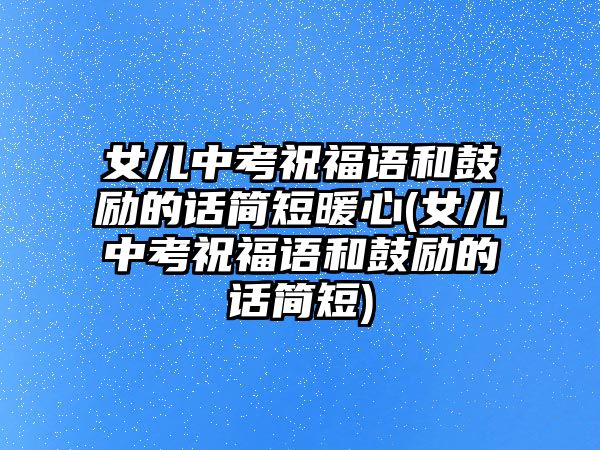 女儿中考祝福语和鼓励的话简短暖心(女儿中考祝福语和鼓励的话简短)